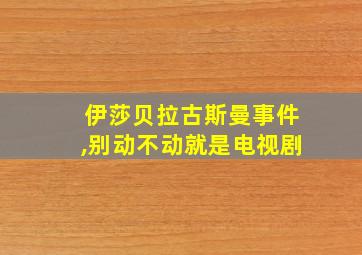 伊莎贝拉古斯曼事件
,别动不动就是电视剧